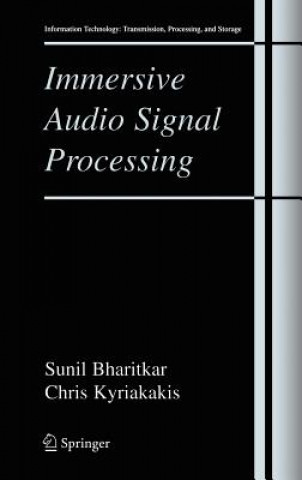 Information Technology: Transmission, Processing, and Storage

Immersive Audio Signal Processing

Sunil Bharitkar
Chris Kyriakakis

Springer